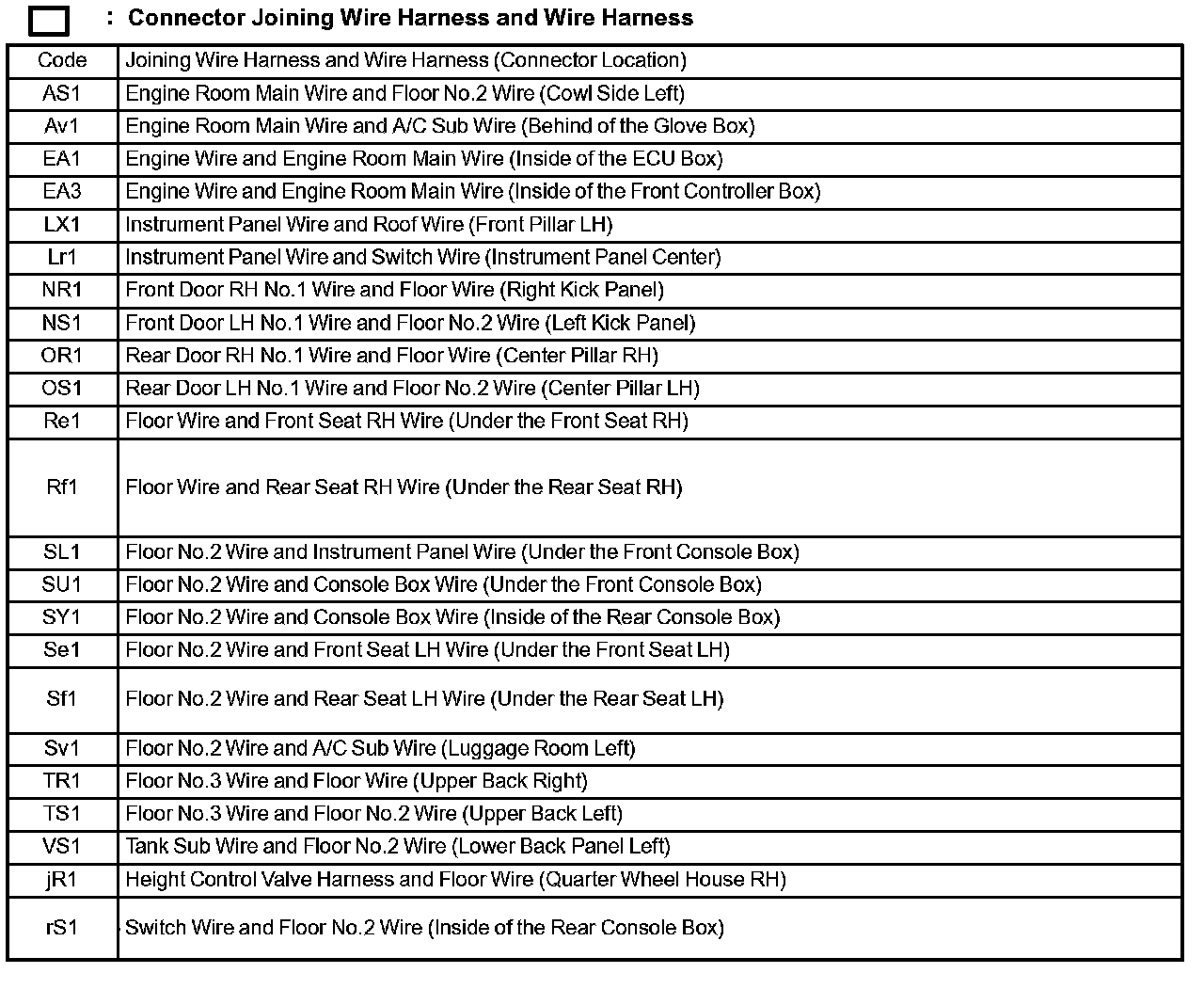 : Connector Joining Wire Harness and Wire Harness

| Code | Joining Wire Harness and Wire Harness (Connector Location) |
|---|---|
| AS1 | Engine Room Main Wire and Floor No.2 Wire (Cowl Side Left) |
| Av1 | Engine Room Main Wire and A/C Sub Wire (Behind of the Glove Box) |
| EA1 | Engine Wire and Engine Room Main Wire (Inside of the ECU Box) |
| EA3 | Engine Wire and Engine Room Main Wire (Inside of the Front Controller Box) |
| LX1 | Instrument Panel Wire and Roof Wire (Front Pillar LH) |
| Lr1 | Instrument Panel Wire and Switch Wire (Instrument Panel Center) |
| NR1 | Front Door RH No.1 Wire and Floor Wire (Right Kick Panel) |
| NS1 | Front Door LH No.1 Wire and Floor No.2 Wire (Left Kick Panel) |
| OR1 | Rear Door RH No.1 Wire and Floor Wire (Center Pillar RH) |
| OS1 | Rear Door LH No.1 Wire and Floor No.2 Wire (Center Pillar LH) |
| Re1 | Floor Wire and Front Seat RH Wire (Under the Front Seat RH) |
| Rf1 | Floor Wire and Rear Seat RH Wire (Under the Rear Seat RH) |
| SL1 | Floor No.2 Wire and Instrument Panel Wire (Under the Front Console Box) |
| SU1 | Floor No.2 Wire and Console Box Wire (Under the Front Console Box) |
| SY1 | Floor No.2 Wire and Console Box Wire (Inside of the Rear Console Box) |
| Se1 | Floor No.2 Wire and Front Seat LH Wire (Under the Front Seat LH) |
| Sf1 | Floor No.2 Wire and Rear Seat LH Wire (Under the Rear Seat LH) |
| Sv1 | Floor No.2 Wire and A/C Sub Wire (Luggage Room Left) |
| TR1 | Floor No.3 Wire and Floor Wire (Upper Back Right) |
| TS1 | Floor No.3 Wire and Floor No.2 Wire (Upper Back Left) |
| VS1 | Tank Sub Wire and Floor No.2 Wire (Lower Back Panel Left) |
| jR1 | Height Control Valve Harness and Floor Wire (Quarter Wheel House RH) |
| rS1 | Switch Wire and Floor No.2 Wire (Inside of the Rear Console Box) |